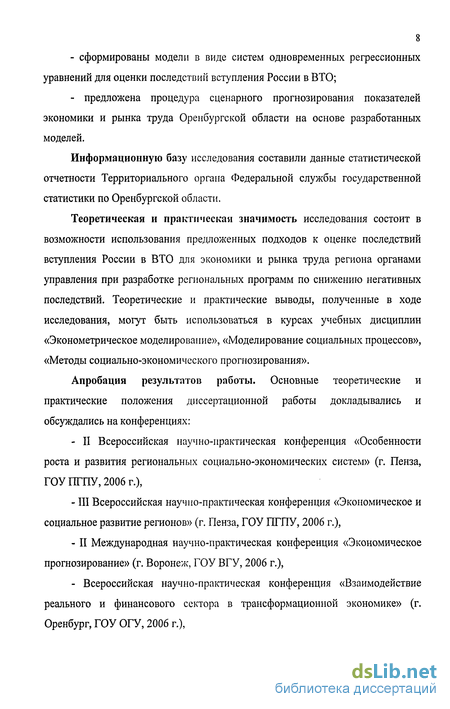 8

- сформированы модели в виде систем одновременных регрессионных уравнений для оценки последствий вступления России в ВТО;

- предложена процедура сценарного прогнозирования показателей экономики и рынка труда Оренбургской области на основе разработанных моделей.

Информационную базу исследования составили данные статистической отчетности Территориального органа Федеральной службы государственной статистики по Оренбургской области.

Теоретическая и практическая значимость исследования состоит в возможности использования предложенных подходов к оценке последствий вступления России в ВТО для экономики и рынка труда региона органами управления при разработке региональных программ по снижению негативных последствий. Теоретические и практические выводы, полученные в ходе исследования, могут быть использоваться в курсах учебных дисциплин «Эконометрическое моделирование», «Моделирование социальных процессов», «Методы социально-экономического прогнозирования».

Апробация результатов работы. Основные теоретические и практические положения диссертационной работы докладывались и обсуждались на конференциях:

- II Всероссийская научно-практическая конференция «Особенности роста и развития региональных социально-экономических систем» (г. Пенза, ГОУ ПГПУ, 2006 г.),

- III Всероссийская научно-практическая конференция «Экономическое и социальное развитие регионов» (г. Пенза, ГОУ ПГПУ, 2006 г.),

- II Международная научно-практическая конференция «Экономическое прогнозирование» (г. Воронеж, ГОУ ВГУ, 2006 г.),

- Всероссийская научно-практическая конференция «Взаимодействие реального и финансового сектора в трансформационной экономике» (г. Оренбург, ГОУ ОГУ, 2006 г.),

dsLib.net
библиотека диссертаций